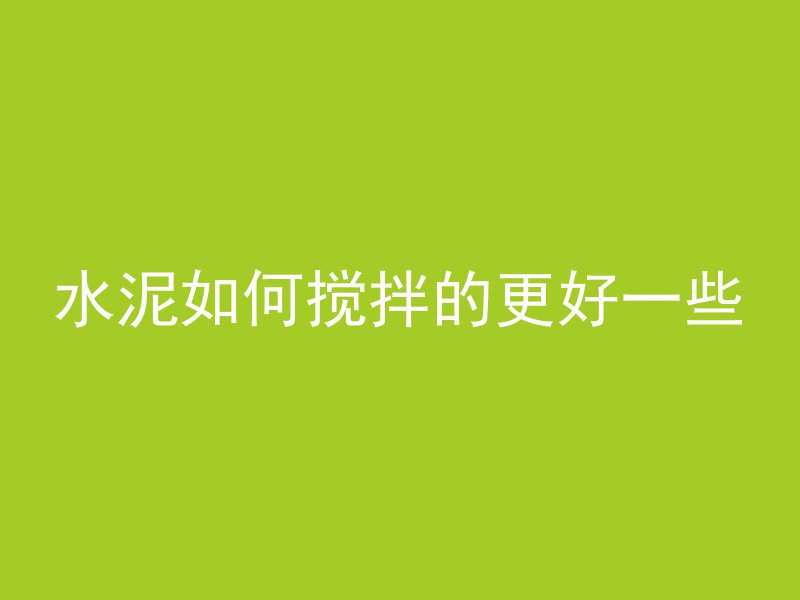 水泥如何搅拌的更好一些